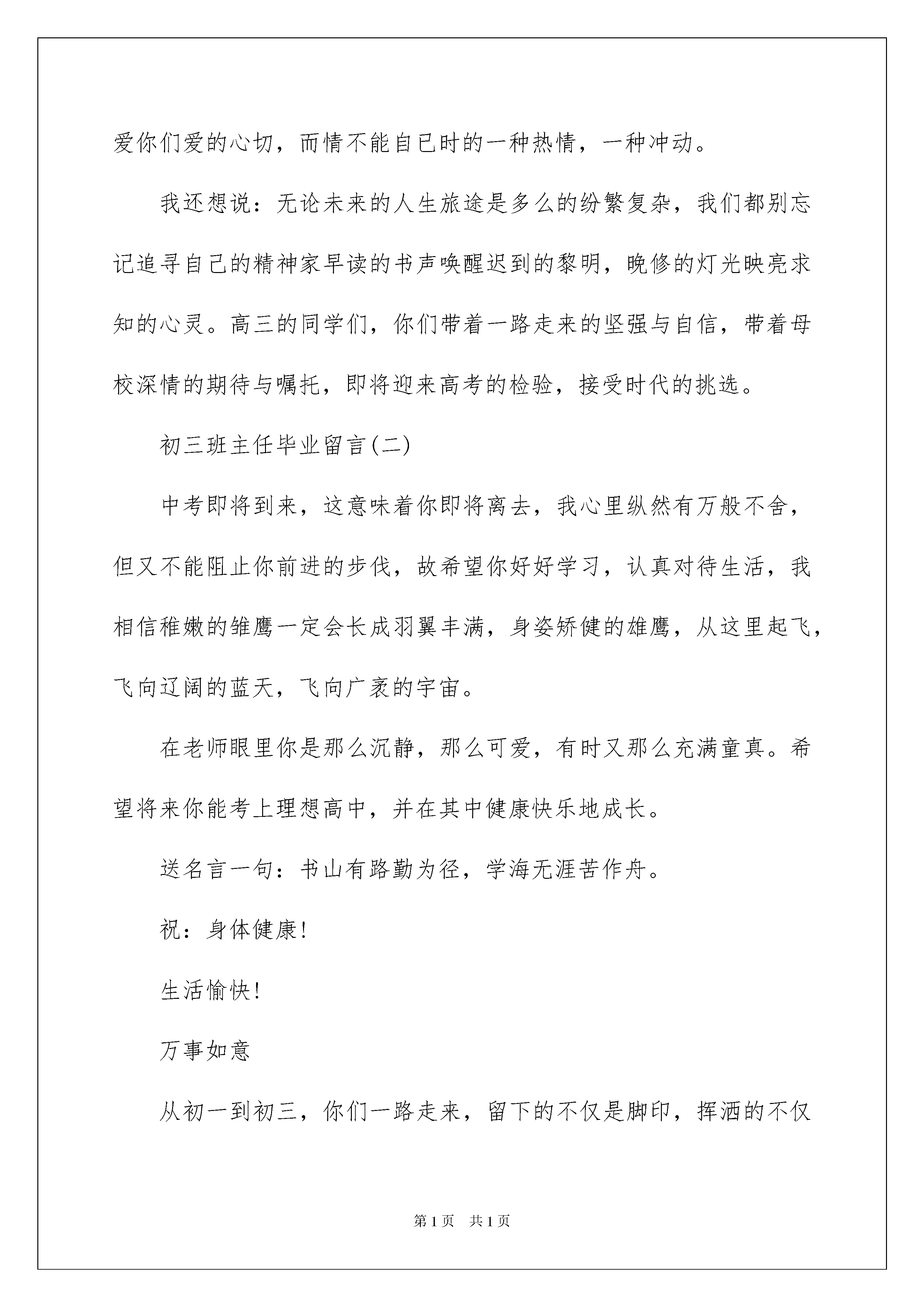 爱你们爱的心切，而情不能自已时的一种热情，一种冲动。

我还想说：无论未来的人生旅途是多么的纷繁复杂，我们都别忘记追寻自己的精神家早读的书声唤醒迟到的黎明，晚修的灯光映亮求知的心灵。高三的同学们，你们带着一路走来的坚强与自信，带着母校深情的期待与嘱托，即将迎来高考的检验，接受时代的挑选。

初三班主任毕业留言(二)

中考即将到来，这意味着你即将离去，我心里纵然有万般不舍，但又不能阻止你前进的步伐，故希望你好好学习，认真对待生活，我相信稚嫩的雏鹰一定会长成羽翼丰满，身姿矫健的雄鹰，从这里起飞，飞向辽阔的蓝天，飞向广袤的宇宙。

在老师眼里你是那么沉静，那么可爱，有时又那么充满童真。希望将来你能考上理想高中，并在其中健康快乐地成长。

送名言一句：书山有路勤为径，学海无涯苦作舟。

祝：身体健康!

生活愉快!

万事如意

从初一到初三，你们一路走来，留下的不仅是脚印，挥洒的不仅

第1页 共1页